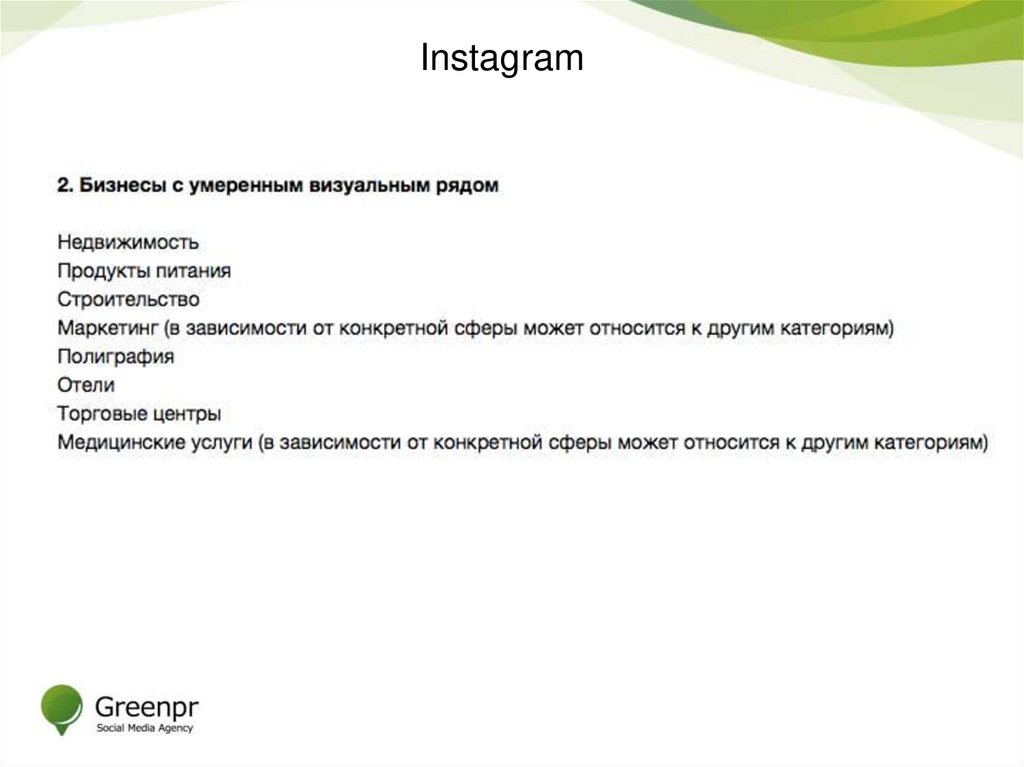 Instagram

2. Бизнесы с умеренным визуальным рядом

Недвижимость
Продукты питания
Строительство
Маркетинг (в зависимости от конкретной сферы может относится к другим категориям)
Полиграфия
Отели
Торговые центры
Медицинские услуги (в зависимости от конкретной сферы может относится к другим категориям)

Greenpr
Social Media Agency